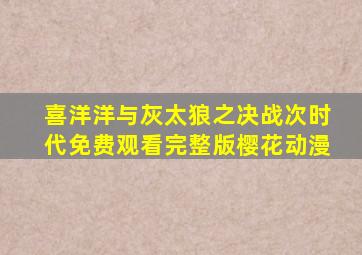 喜洋洋与灰太狼之决战次时代免费观看完整版樱花动漫